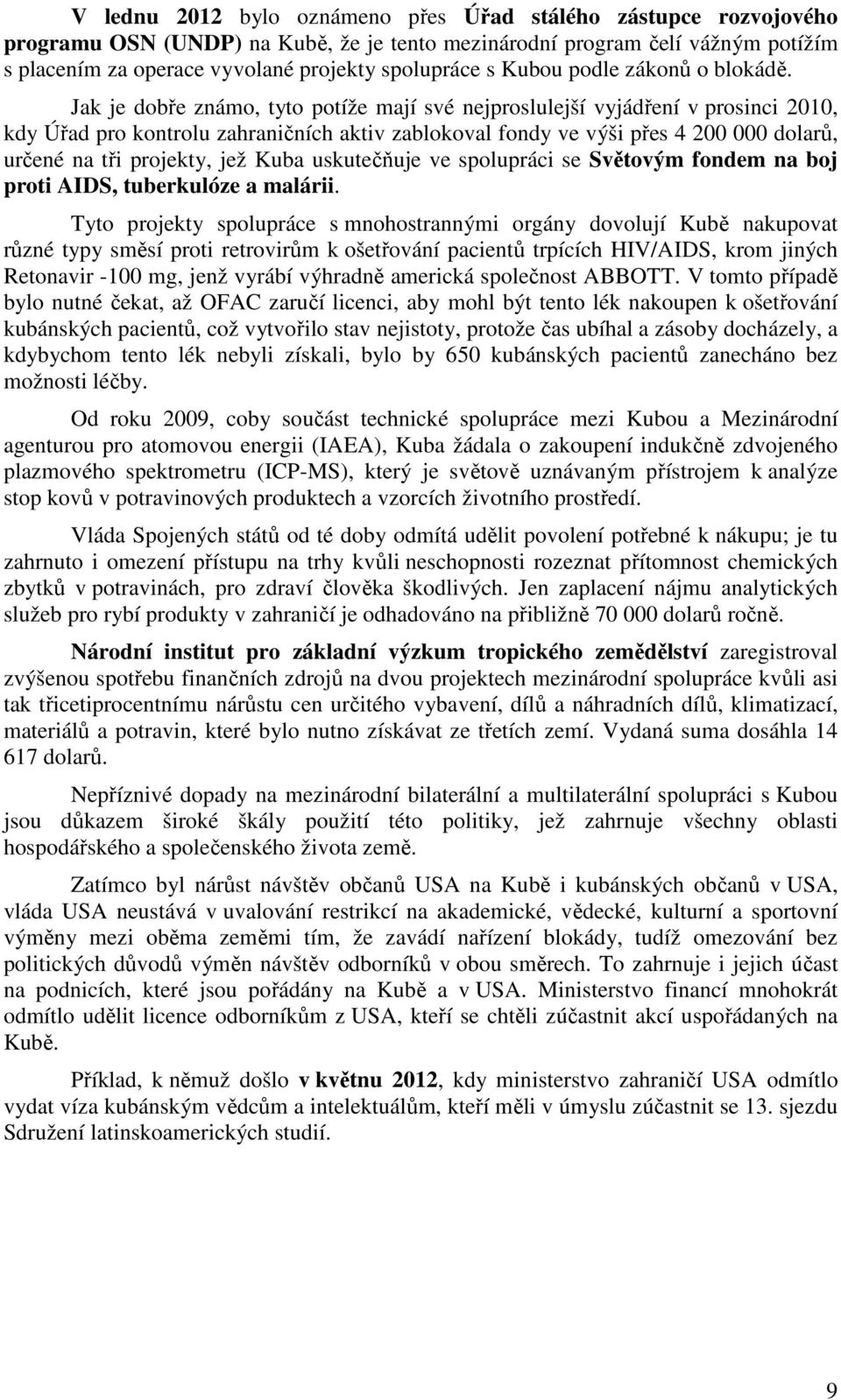 V lednu 2012 bylo oznámeno přes Úřad stálého zástupce rozvojového programu OSN (UNDP) na Kubě, že je tento mezinárodní program čelí vážným potížím s placením za operace vyvolané projekty spolupráce s Kubou podle zákonů o blokádě.

Jak je dobře známo, tyto potíže mají své nejproslulejší vyjádření v prosinci 2010, kdy Úřad pro kontrolu zahraničních aktiv zablokoval fondy ve výši přes 4 200 000 dolarů, určené na tři projekty, jež Kuba uskutečňuje ve spolupráci se Světovým fondem na boj proti AIDS, tuberkulóze a malárii.

Tyto projekty spolupráce s mnohostrannými orgány dovolují Kubě nakupovat různé typy směsí proti retrovirům k ošetřování pacientů trpících HIV/AIDS, krom jiných Retonavir -100 mg, jenž vyrábí výhradně americká společnost ABBOTT. V tomto případě bylo nutné čekat, až OFAC zaručí licenci, aby mohl být tento lék nakoupen k ošetřování kubánských pacientů, což vytvořilo stav nejistoty, protože čas ubíhal a zásoby docházely, a kdybychom tento lék nebyli získali, bylo by 650 kubánských pacientů zanecháno bez možnosti léčby.

Od roku 2009, coby součást technické spolupráce mezi Kubou a Mezinárodní agenturou pro atomovou energii (IAEA), Kuba žádala o zakoupení indukčně zdvojeného plazmového spektrometru (ICP-MS), který je světově uznávaným přístrojem k analýze stop kovů v potravinových produktech a vzorcích životního prostředí.

Vláda Spojených států od té doby odmítá udělit povolení potřebné k nákupu; je tu zahrnuto i omezení přístupu na trhy kvůli neschopnosti rozeznat přítomnost chemických zbytků v potravinách, pro zdraví člověka škodlivých. Jen zaplacení nájmu analytických služeb pro rybí produkty v zahraničí je odhadováno na přibližně 70 000 dolarů ročně.

Národní institut pro základní výzkum tropického zemědělství zaregistroval zvýšenou spotřebu finančních zdrojů na dvou projektech mezinárodní spolupráce kvůli asi tak třicetiprocentnímu nárůstu cen určitého vybavení, dílů a náhradních dílů, klimatizací, materiálů a potravin, které bylo nutno získávat ze třetích zemí. Vydaná suma dosáhla 14 617 dolarů.

Nepříznivé dopady na mezinárodní bilaterální a multilaterální spolupráci s Kubou jsou důkazem široké škály použití této politiky, jež zahrnuje všechny oblasti hospodářského a společenského života země.

Zatímco byl nárůst návštěv občanů USA na Kubě i kubánských občanů v USA, vláda USA neustává v uvalování restrikcí na akademické, vědecké, kulturní a sportovní výměny mezi oběma zeměmi tím, že zavádí nařízení blokády, tudíž omezování bez politických důvodů výměn návštěv odborníků v obou směrech. To zahrnuje i jejich účast na podnicích, které jsou pořádány na Kubě a v USA. Ministerstvo financí mnohokrát odmítlo udělit licence odborníkům z USA, kteří se chtěli zúčastnit akcí uspořádaných na Kubě.

Příklad, k němuž došlo v květnu 2012, kdy ministerstvo zahraničí USA odmítlo vydat víza kubánským vědcům a intelektuálům, kteří měli v úmyslu zúčastnit se 13. sjezdu Sdružení latinskoamerických studií.

9